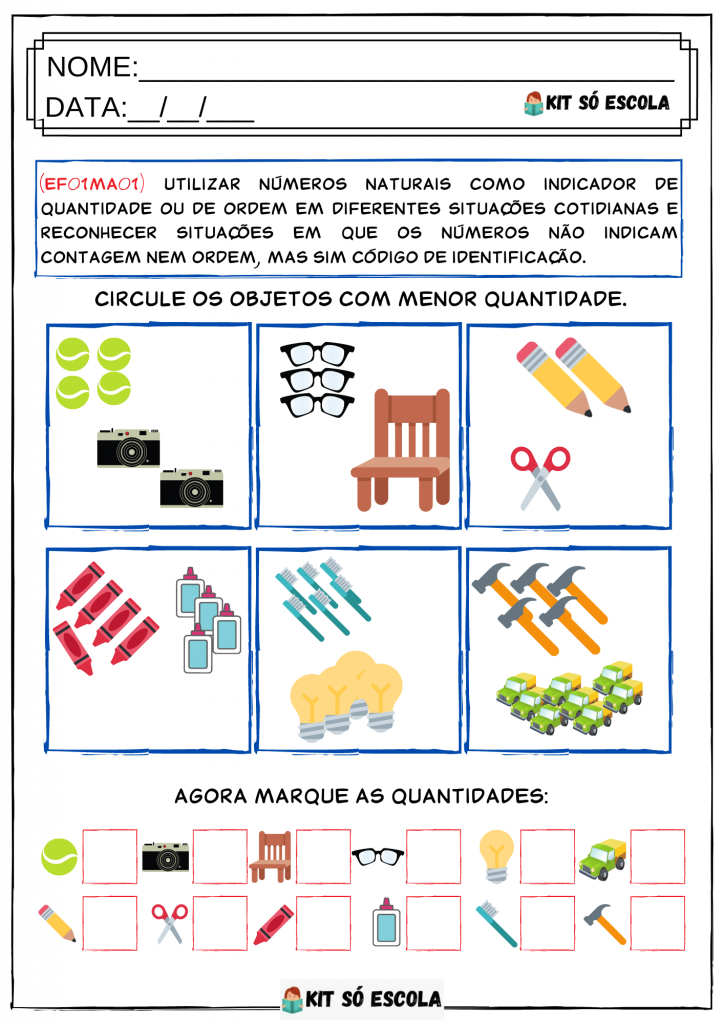 NOME:____

DATA:____/____/____

KIT SÓ ESCOLA

(EF01MA01) UTILIZAR NÚMEROS NATURAIS COMO INDICADOR DE QUANTIDADE OU DE ORDEM EM DIFERENTES SITUAÇÕES COTIDIANAS E RECONHECER SITUAÇÕES EM QUE OS NÚMEROS NÃO INDICAM CONTAGEM NEM ORDEM, MAS SIM CÓDIGO DE IDENTIFICAÇÃO.

CIRCULE OS OBJETOS COM MENOR QUANTIDADE.

AGORA MARQUE AS QUANTIDADES:

KIT SÓ ESCOLA